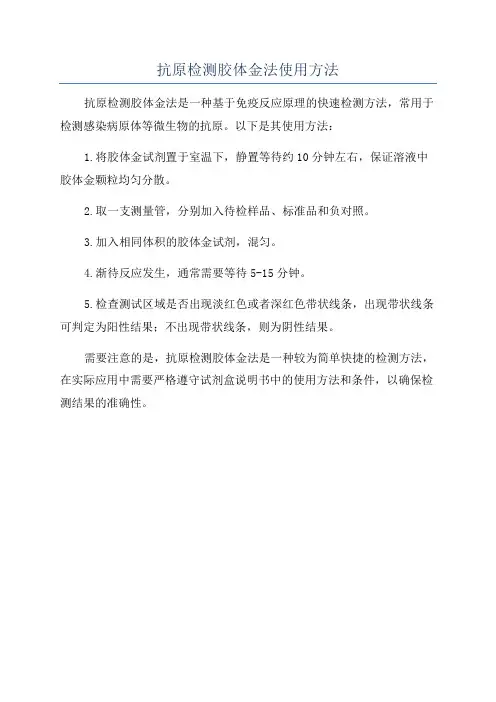 抗原检测胶体金法使用方法

抗原检测胶体金法是一种基于免疫反应原理的快速检测方法，常用于检测感染病原体等微生物的抗原。以下是其使用方法：

1.将胶体金试剂置于室温下，静置等待约10分钟左右，保证溶液中胶体金颗粒均匀分散。

2.取一支测量管，分别加入待检样品、标准品和负对照。

3.加入相同体积的胶体金试剂，混匀。

4.渐待反应发生，通常需要等待5-15分钟。

5.检查测试区域是否出现淡红色或者深红色带状线条，出现带状线条可判定为阳性结果；不出现带状线条，则为阴性结果。

需要注意的是，抗原检测胶体金法是一种较为简单快捷的检测方法，在实际应用中需要严格遵守试剂盒说明书中的使用方法和条件，以确保检测结果的准确性。